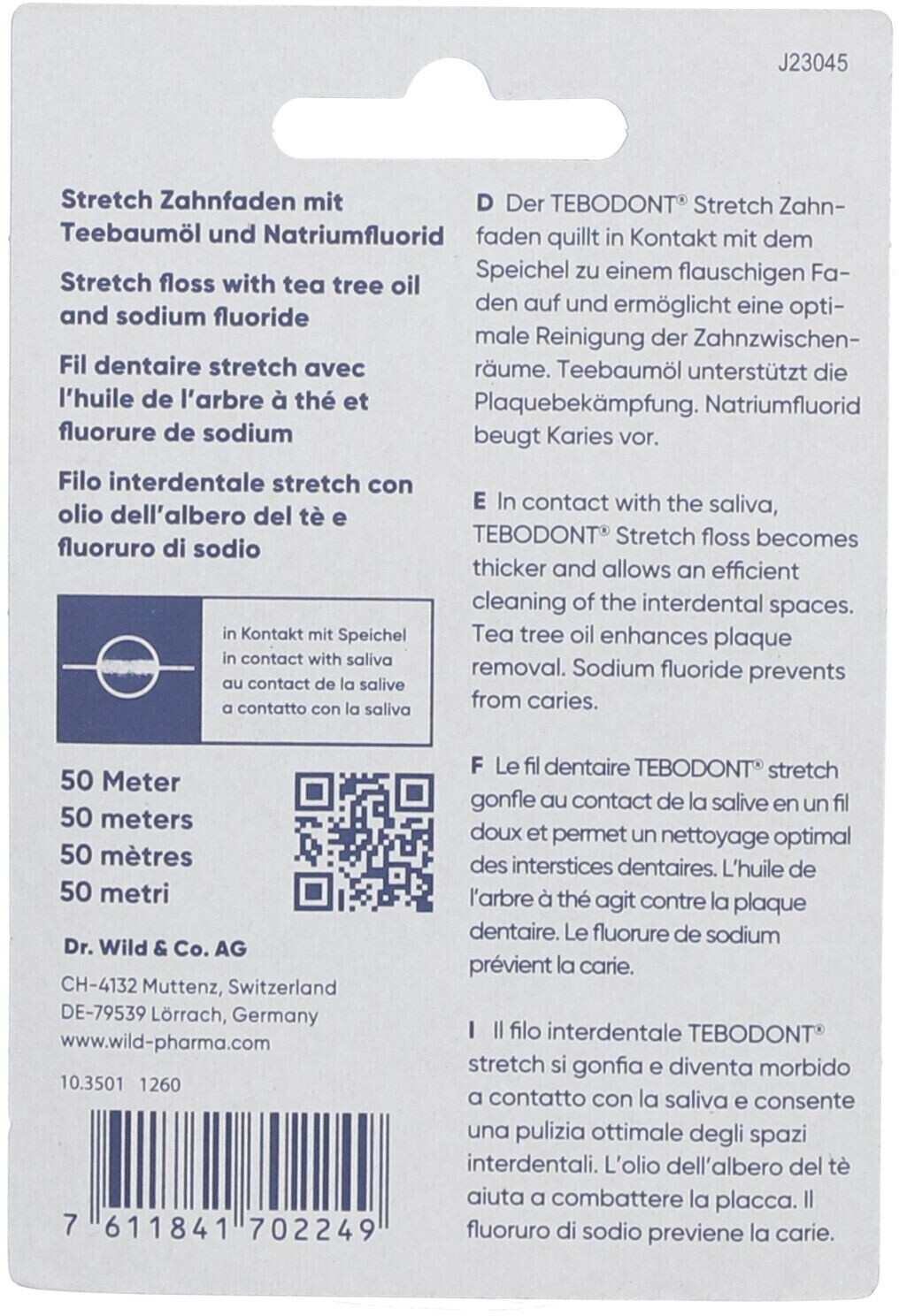 J23045

Stretch Zahnfaden mit Teebaumöl und Natriumfluorid

Stretch floss with tea tree oil and sodium fluoride

Fil dentaire stretch avec l'huile de l'arbre à thé et fluorure de sodium

Filo interdentale stretch con olio dell'albero del tè e fluoruro di sodio

in Kontakt mit Speichel
in contact with saliva
au contact de la salive
a contatto con la saliva

50 Meter
50 meters
50 mètres
50 metri

Dr. Wild & Co. AG

CH-4132 Muttenz, Switzerland
DE-79539 Lörrach, Germany
www.wild-pharma.com

10.3501 1260

7 611841 702249

D Der TEBODONT® Stretch Zahnfaden quillt in Kontakt mit dem Speichel zu einem flauschigen Faden auf und ermöglicht eine optimale Reinigung der Zahnzwischenräume. Teebaumöl unterstützt die Plaquebekämpfung. Natriumfluorid beugt Karies vor.

E In contact with the saliva, TEBODONT® Stretch floss becomes thicker and allows an efficient cleaning of the interdental spaces. Tea tree oil enhances plaque removal. Sodium fluoride prevents from caries.

F Le fil dentaire TEBODONT® stretch gonfle au contact de la salive en un fil doux et permet un nettoyage optimal des interstices dentaires. L'huile de l'arbre à thé agit contre la plaque dentaire. Le fluorure de sodium prévient la carie.

I Il filo interdentale TEBODONT® stretch si gonfia e diventa morbido a contatto con la saliva e consente una pulizia ottimale degli spazi interdentali. L'olio dell'albero del tè aiuta a combattere la placca. Il fluoruro di sodio previene la carie.